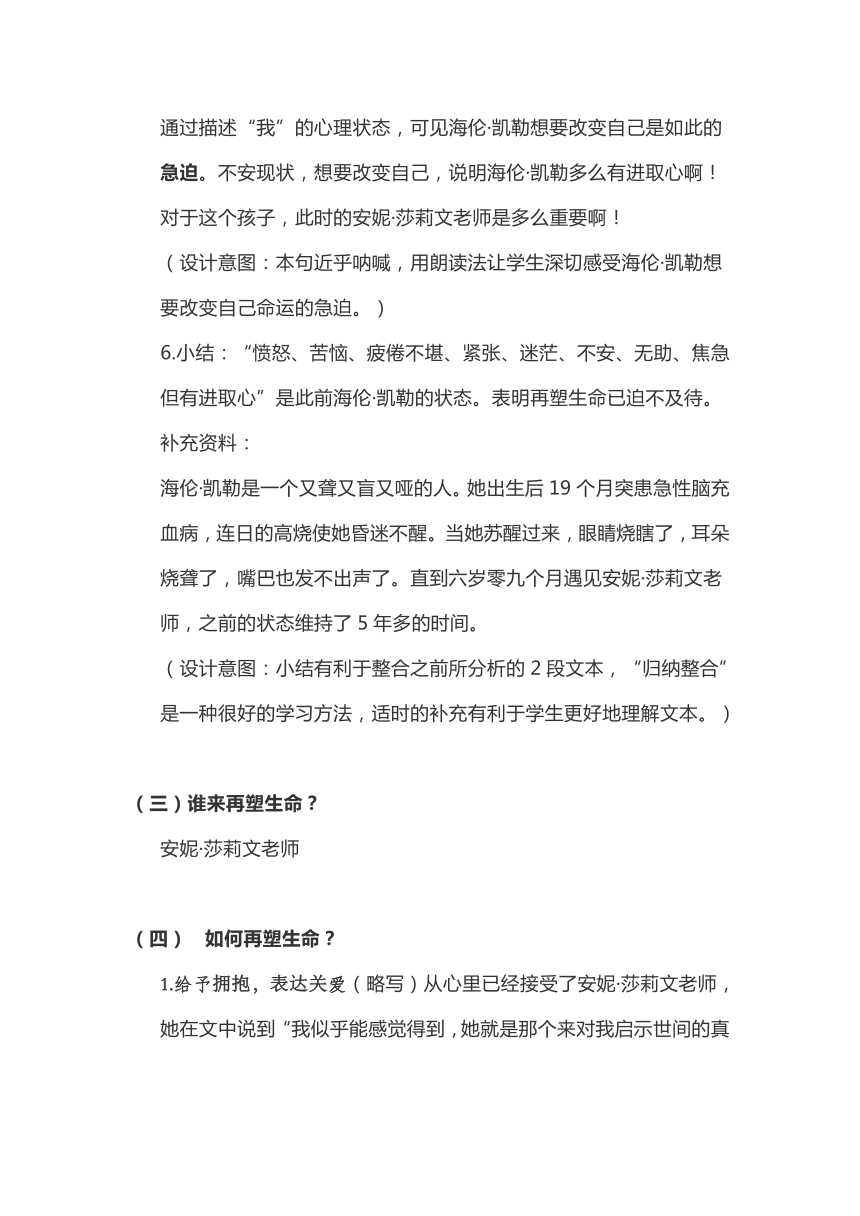 通过描述“我”的心理状态，可见海伦·凯勒想要改变自己是如此的急迫。不安现状，想要改变自己，说明海伦·凯勒多么有进取心啊！对于这个孩子，此时的安妮·莎莉文老师是多么重要啊！

（设计意图：本句近乎呐喊，用朗读法让学生深切感受海伦·凯勒想要改变自己命运的急迫。）

6.小结：“愤怒、苦恼、疲倦不堪、紧张、迷茫、不安、无助、焦急但有进取心”是此前海伦·凯勒的状态。表明再塑生命已迫不及待。

补充资料：

海伦·凯勒是一个又聋又盲又哑的人。她出生后 19 个月突患急性脑充血病，连日的高烧使她昏迷不醒。当她苏醒过来，眼睛烧瞎了，耳朵烧聋了，嘴巴也发不出声了。直到六岁零九个月遇见安妮·莎莉文老师，之前的状态维持了 5 年多的时间。

（设计意图：小结有利于整合之前所分析的 2 段文本，“归纳整合”是一种很好的学习方法，适时的补充有利于学生更好地理解文本。）

（三）谁来再塑生命？

安妮·莎莉文老师

（四） 如何再塑生命？

1.给予拥抱，表达关爱（略写）从心里已经接受了安妮·莎莉文老师，她在文中说到“我似乎能感觉得到，她就是那个来对我启示世间的真